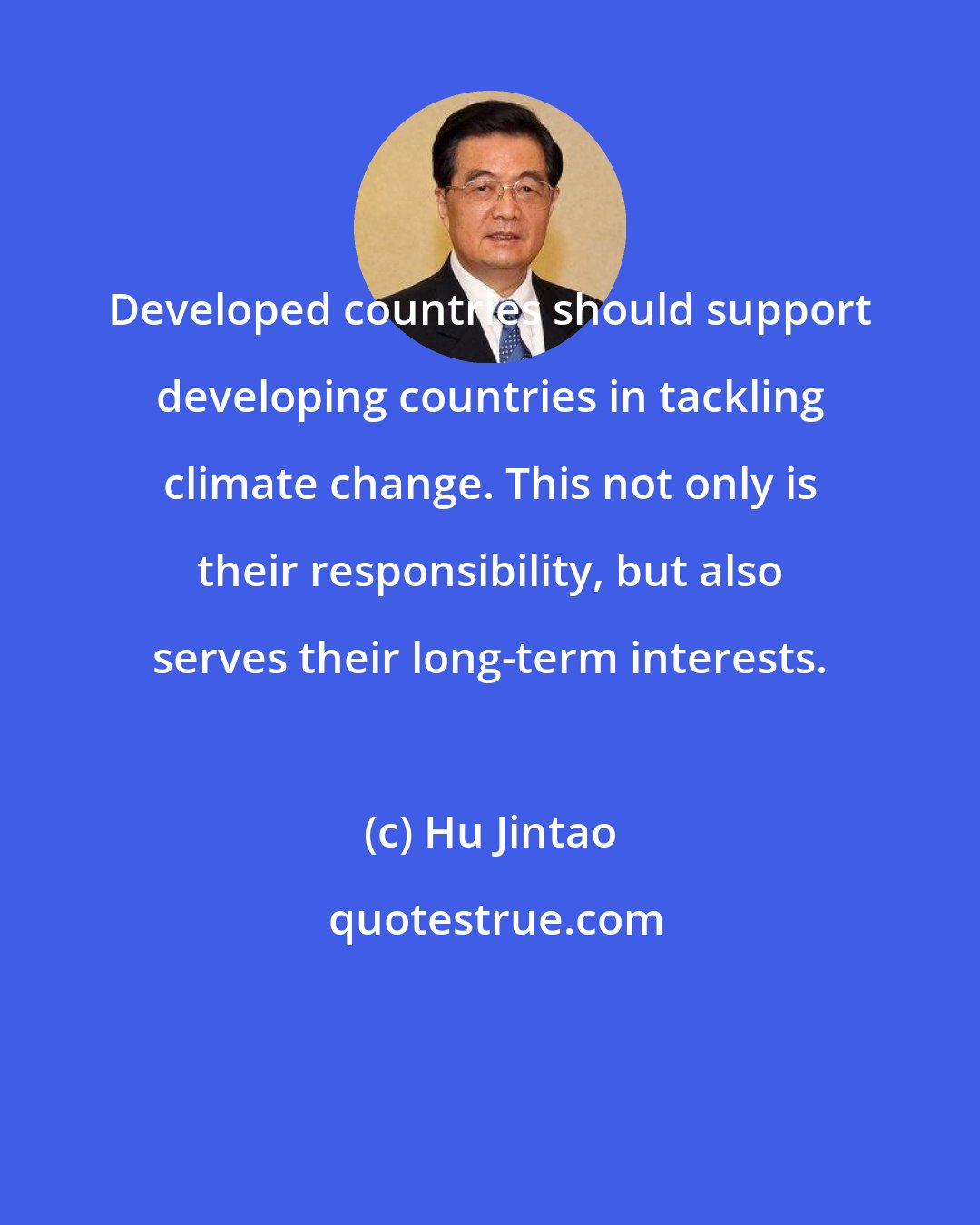 Developed countries should support developing countries in tackling climate change. This not only is their responsibility, but also serves their long-term interests.

(c) Hu Jintao

quotestrue.com